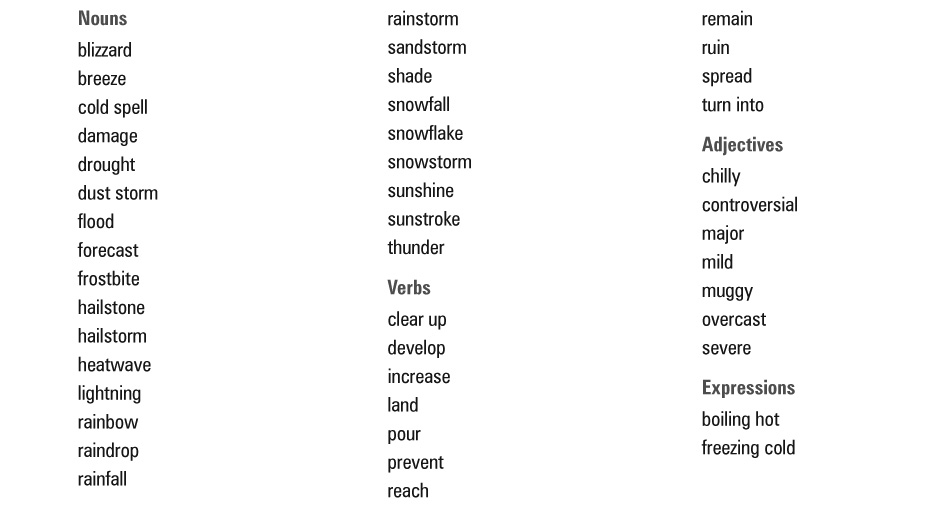 Nouns
blizzard
breeze
cold spell
damage
drought
dust storm
flood
forecast
frostbite
hailstone
hailstorm
heatwave
lightning
rainbow
raindrop
rainfall

rainstorm
sandstorm
shade
snowfall
snowflake
snowstorm
sunshine
sunstroke
thunder

Verbs
clear up
develop
increase
land
pour
prevent
reach

remain
ruin
spread
turn into

Adjectives
chilly
controversial
major
mild
muggy
overcast
severe

Expressions
boiling hot
freezing cold